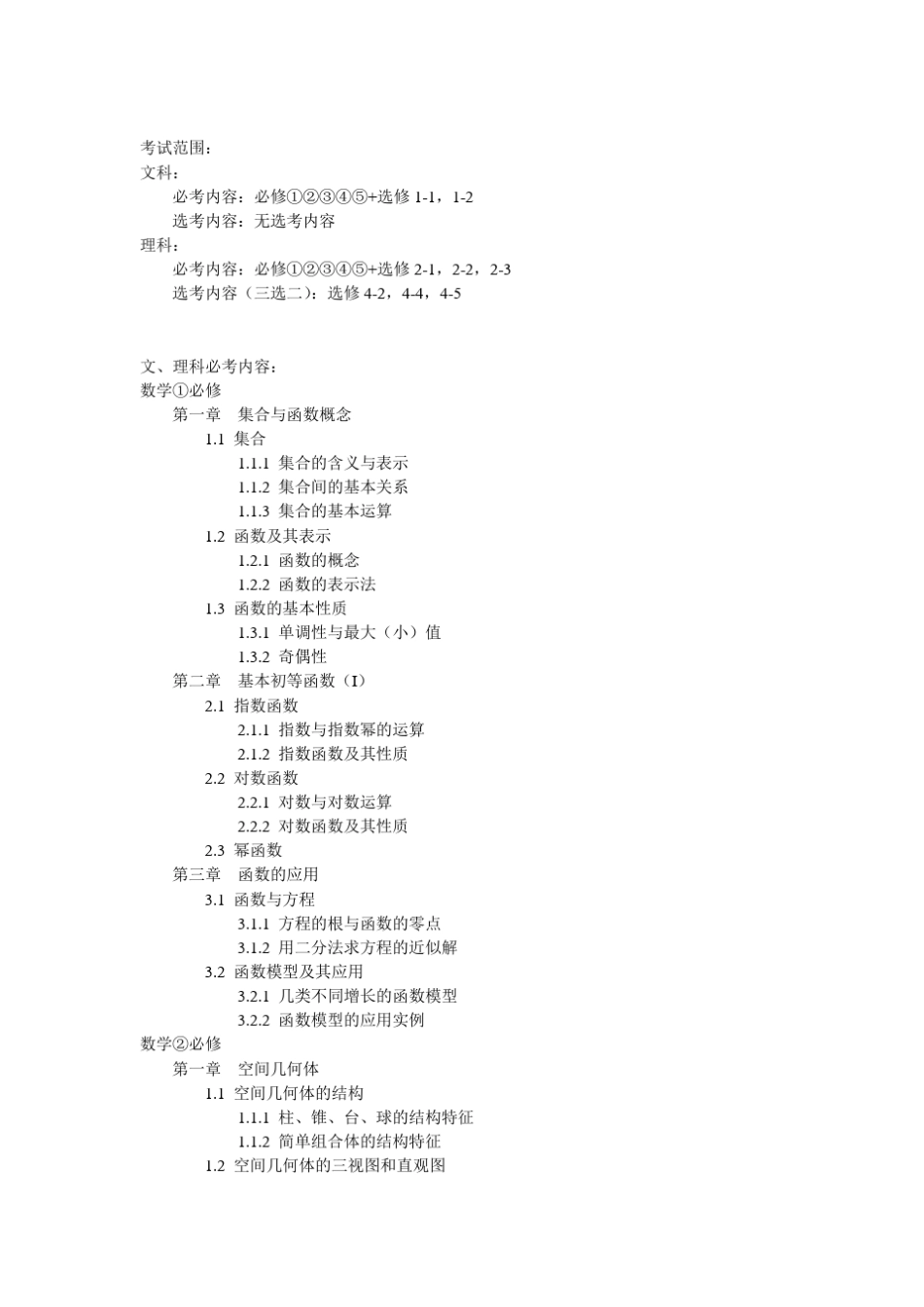 考试范围：
文科：
必考内容：必修①②③④⑤+选修 1-1，1-2
选考内容：无选考内容
理科：
必考内容：必修①②③④⑤+选修 2-1，2-2，2-3
选考内容（三选二）：选修 4-2，4-4，4-5

文、理科必考内容：
数学①必修
第一章 集合与函数概念
1.1 集合
1.1.1 集合的含义与表示
1.1.2 集合间的基本关系
1.1.3 集合的基本运算
1.2 函数及其表示
1.2.1 函数的概念
1.2.2 函数的表示法
1.3 函数的基本性质
1.3.1 单调性与最大（小）值
1.3.2 奇偶性
第二章 基本初等函数（I）
2.1 指数函数
2.1.1 指数与指数幂的运算
2.1.2 指数函数及其性质
2.2 对数函数
2.2.1 对数与对数运算
2.2.2 对数函数及其性质
2.3 幂函数
第三章 函数的应用
3.1 函数与方程
3.1.1 方程的根与函数的零点
3.1.2 用二分法求方程的近似解
3.2 函数模型及其应用
3.2.1 几类不同增长的函数模型
3.2.2 函数模型的应用实例
数学②必修
第一章 空间几何体
1.1 空间几何体的结构
1.1.1 柱、锥、台、球的结构特征
1.1.2 简单组合体的结构特征
1.2 空间几何体的三视图和直观图